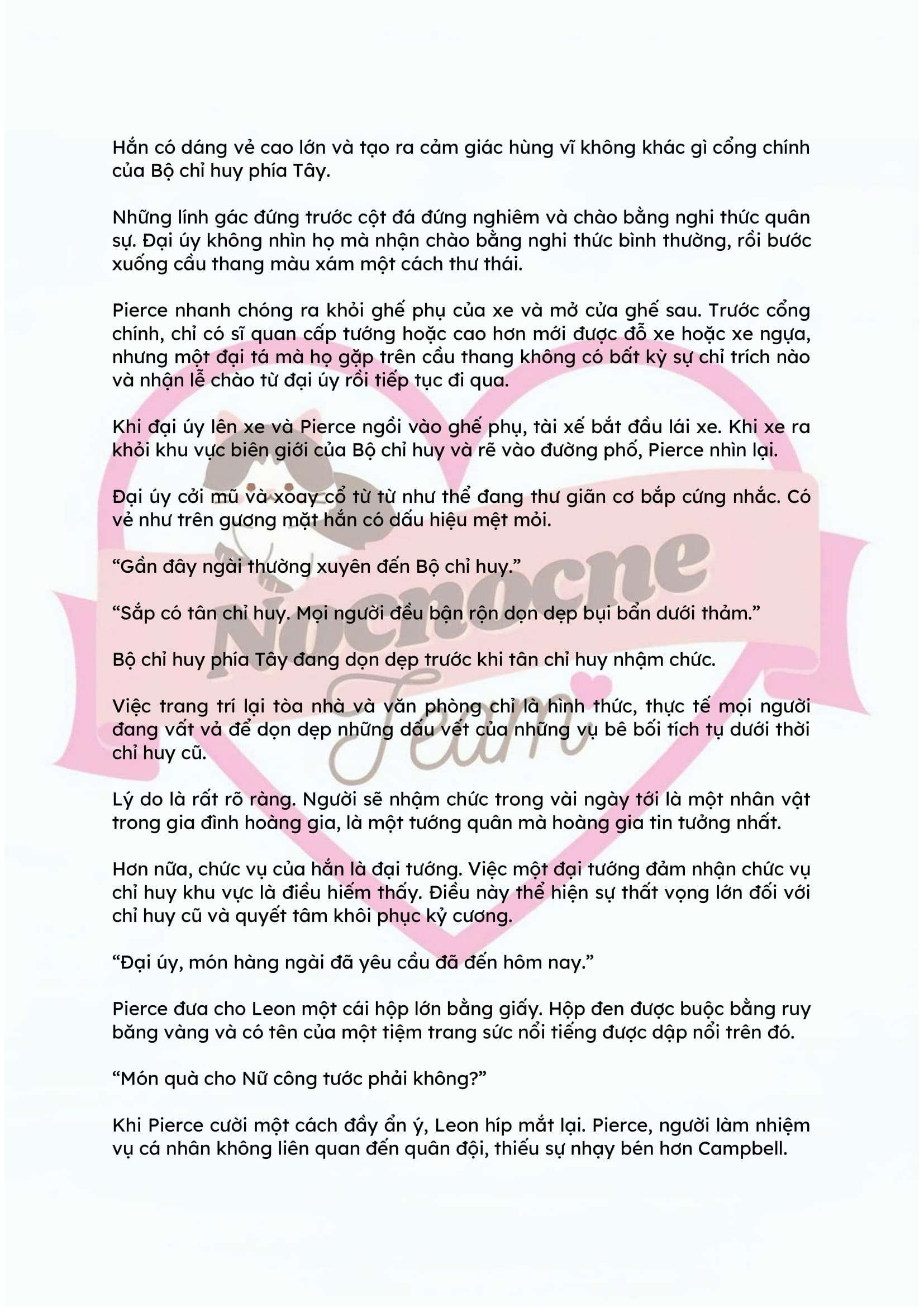 Hắn có dáng vẻ cao lớn và tạo ra cảm giác hùng vĩ không khác gì cổng chính của Bộ chỉ huy phía Tây.

Những lính gác đứng trước cột đá đứng nghiêm và chào bằng nghi thức quân sự. Đại úy không nhìn họ mà nhận chào bằng nghi thức bình thường, rồi bước xuống cầu thang màu xám một cách thư thái.

Pierce nhanh chóng ra khỏi ghế phụ của xe và mở cửa ghế sau. Trước cổng chính, chỉ có sĩ quan cấp tướng hoặc cao hơn mới được đỗ xe hoặc xe ngựa, nhưng một đại tá mà họ gặp trên cầu thang không có bất kỳ sự chỉ trích nào và nhận lễ chào từ đại úy rồi tiếp tục đi qua.

Khi đại úy lên xe và Pierce ngồi vào ghế phụ, tài xế bắt đầu lái xe. Khi xe ra khỏi khu vực biên giới của Bộ chỉ huy và rẽ vào đường phố, Pierce nhìn lại.

Đại úy cởi mũ và xoay cổ từ từ như thể đang thư giãn cơ bắp cứng nhắc. Có vẻ như trên gương mặt hắn có dấu hiệu mệt mỏi.

"Gần đây ngài thường xuyên đến Bộ chỉ huy."

"Sắp có tân chỉ huy. Mọi người đều bận rộn dọn dẹp bụi bẩn dưới thảm."

Bộ chỉ huy phía Tây đang dọn dẹp trước khi tân chỉ huy nhậm chức.

Việc trang trí lại tòa nhà và văn phòng chỉ là hình thức, thực tế mọi người đang vất vả để dọn dẹp những dấu vết của những vụ bê bối tích tụ dưới thời chỉ huy cũ.

Lý do là rất rõ ràng. Người sẽ nhậm chức trong vài ngày tới là một nhân vật trong gia đình hoàng gia, là một tướng quân mà hoàng gia tin tưởng nhất.

Hơn nữa, chức vụ của hắn là đại tướng. Việc một đại tướng đảm nhận chức vụ chỉ huy khu vực là điều hiếm thấy. Điều này thể hiện sự thất vọng lớn đối với chỉ huy cũ và quyết tâm khôi phục kỷ cương.

"Đại úy, món hàng ngài đã yêu cầu đã đến hôm nay."

Pierce đưa cho Leon một cái hộp lớn bằng giấy. Hộp đen được buộc bằng ruy băng vàng và có tên của một tiệm trang sức nổi tiếng được dập nổi trên đó.

"Món quà cho Nữ công tước phải không?"

Khi Pierce cười một cách đầy ẩn ý, Leon híp mắt lại. Pierce, người làm nhiệm vụ cá nhân không liên quan đến quân đội, thiếu sự nhạy bén hơn Campbell.

Nocnocne Team